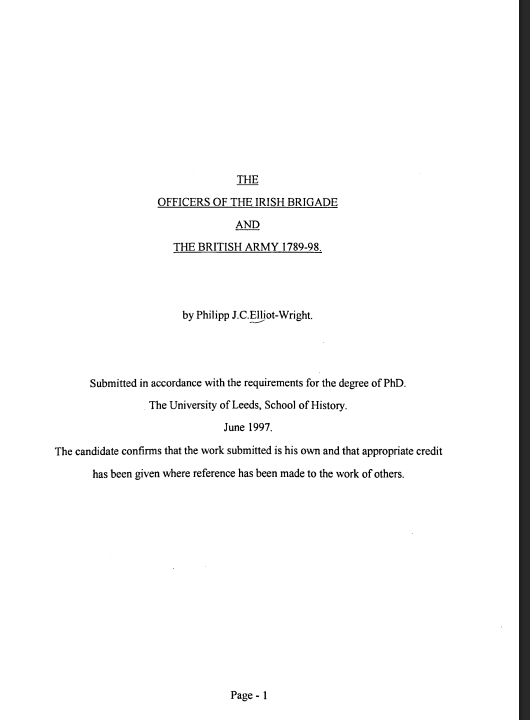 THE

OFFICERS OF THE IRISH BRIGADE

AND

THE BRITISH ARMY 1789-98.

by Philipp J.C.Elliot-Wright.

Submitted in accordance with the requirements for the degree of PhD.

The University of Leeds, School of History.

June 1997.

The candidate confirms that the work submitted is his own and that appropriate credit has been given where reference has been made to the work of others.

Page - 1